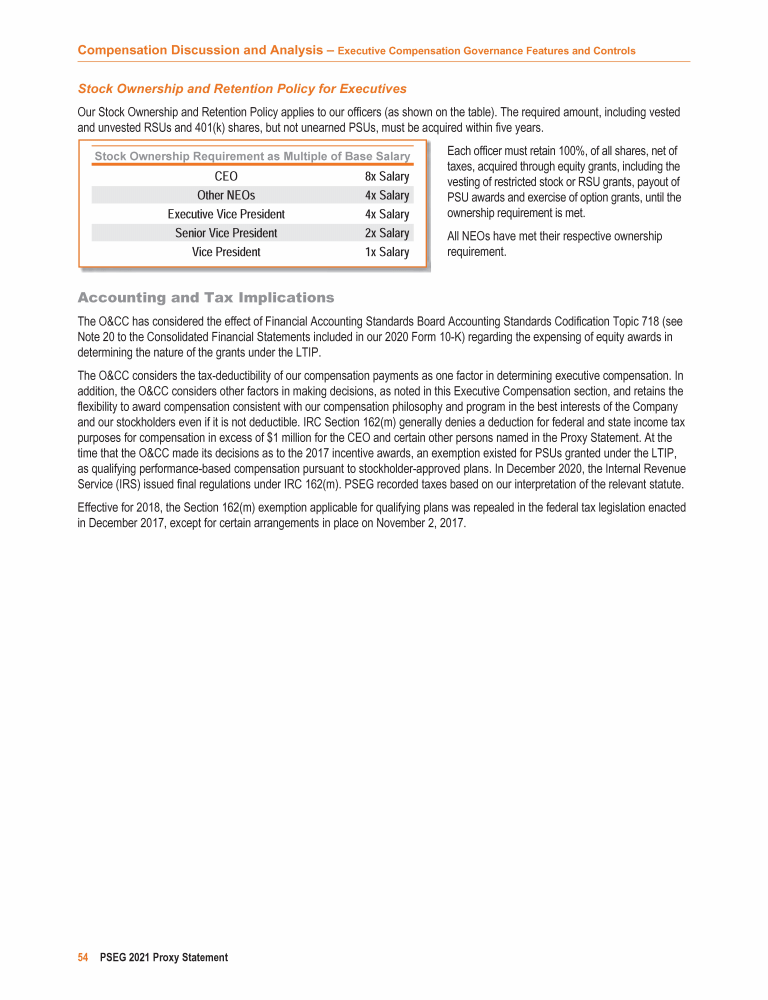 Compensation Discussion and Analysis – Executive Compensation Governance Features and Controls

Stock Ownership and Retention Policy for Executives

Our Stock Ownership and Retention Policy applies to our officers (as shown on the table). The required amount, including vested and unvested RSUs and 401(k) shares, but not unearned PSUs, must be acquired within five years.

| Stock Ownership Requirement as Multiple of Base Salary | |
|---|---|
| CEO | 8x Salary |
| Other NEOs | 4x Salary |
| Executive Vice President | 4x Salary |
| Senior Vice President | 2x Salary |
| Vice President | 1x Salary |

Each officer must retain 100%, of all shares, net of taxes, acquired through equity grants, including the vesting of restricted stock or RSU grants, payout of PSU awards and exercise of option grants, until the ownership requirement is met.

All NEOs have met their respective ownership requirement.

Accounting and Tax Implications

The O&CC has considered the effect of Financial Accounting Standards Board Accounting Standards Codification Topic 718 (see Note 20 to the Consolidated Financial Statements included in our 2020 Form 10-K) regarding the expensing of equity awards in determining the nature of the grants under the LTIP.

The O&CC considers the tax-deductibility of our compensation payments as one factor in determining executive compensation. In addition, the O&CC considers other factors in making decisions, as noted in this Executive Compensation section, and retains the flexibility to award compensation consistent with our compensation philosophy and program in the best interests of the Company and our stockholders even if it is not deductible. IRC Section 162(m) generally denies a deduction for federal and state income tax purposes for compensation in excess of $1 million for the CEO and certain other persons named in the Proxy Statement. At the time that the O&CC made its decisions as to the 2017 incentive awards, an exemption existed for PSUs granted under the LTIP, as qualifying performance-based compensation pursuant to stockholder-approved plans. In December 2020, the Internal Revenue Service (IRS) issued final regulations under IRC 162(m). PSEG recorded taxes based on our interpretation of the relevant statute.

Effective for 2018, the Section 162(m) exemption applicable for qualifying plans was repealed in the federal tax legislation enacted in December 2017, except for certain arrangements in place on November 2, 2017.

54 PSEG 2021 Proxy Statement